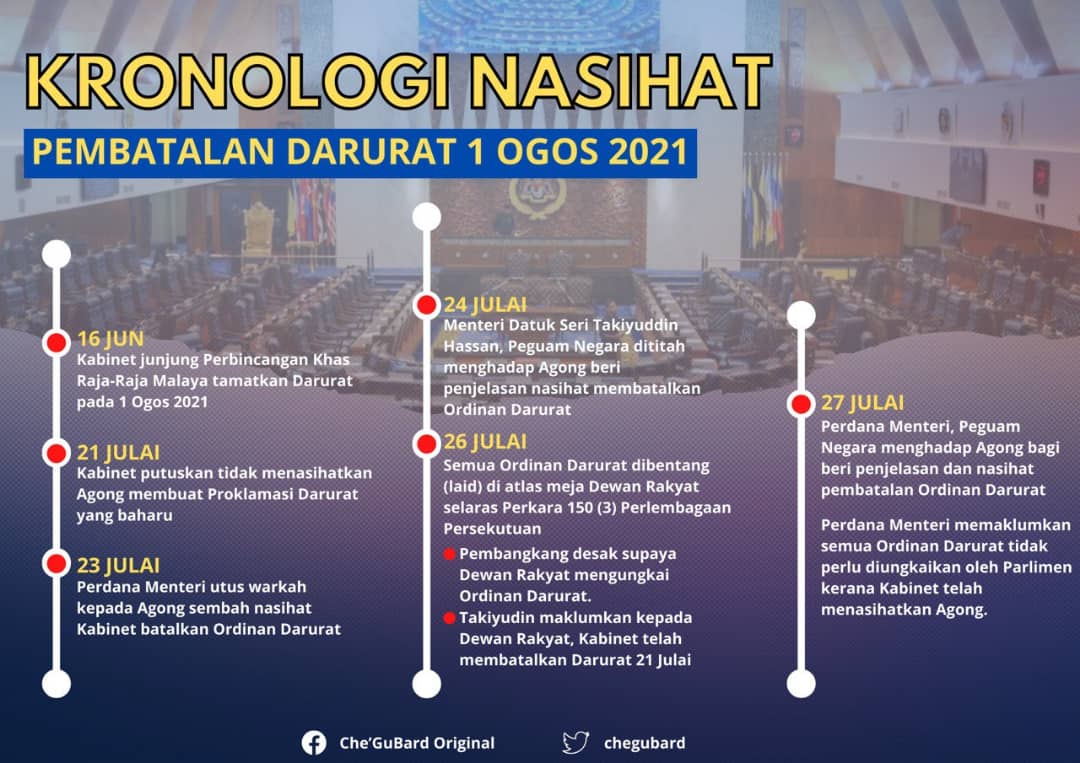 KRONOLOGI NASIHAT

PEMBATALAN DARURAT 1 OGOS 2021

16 JUN
Kabinet junjung Perbincangan Khas Raja-Raja Malaya tamatkan Darurat pada 1 Ogos 2021

21 JULAI
Kabinet putuskan tidak menasihatkan Agong membuat Proklamasi Darurat yang baharu

23 JULAI
Perdana Menteri utus warkah kepada Agong sembah nasihat Kabinet batalkan Ordinan Darurat

24 JULAI
Menteri Datuk Seri Takiyuddin Hassan, Peguam Negara dititah menghadap Agong beri penjelasan nasihat membatalkan Ordinan Darurat

26 JULAI
Semua Ordinan Darurat dibentang (laid) di atlas meja Dewan Rakyat selaras Perkara 150 (3) Perlembagaan Persekutuan

Pembangkang desak supaya Dewan Rakyat mengungkai Ordinan Darurat.

Takiyudin maklumkan kepada Dewan Rakyat, Kabinet telah membatalkan Darurat 21 Julai

27 JULAI
Perdana Menteri, Peguam Negara menghadap Agong bagi beri penjelasan dan nasihat pembatalan Ordinan Darurat

Perdana Menteri memaklumkan semua Ordinan Darurat tidak perlu diungkaikan oleh Parlimen kerana Kabinet telah menasihatkan Agong.

Che'GuBard Original
chegubard